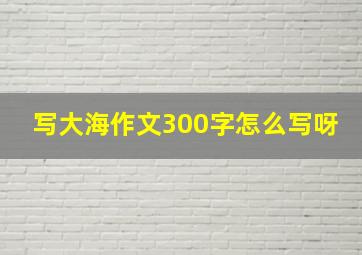 写大海作文300字怎么写呀